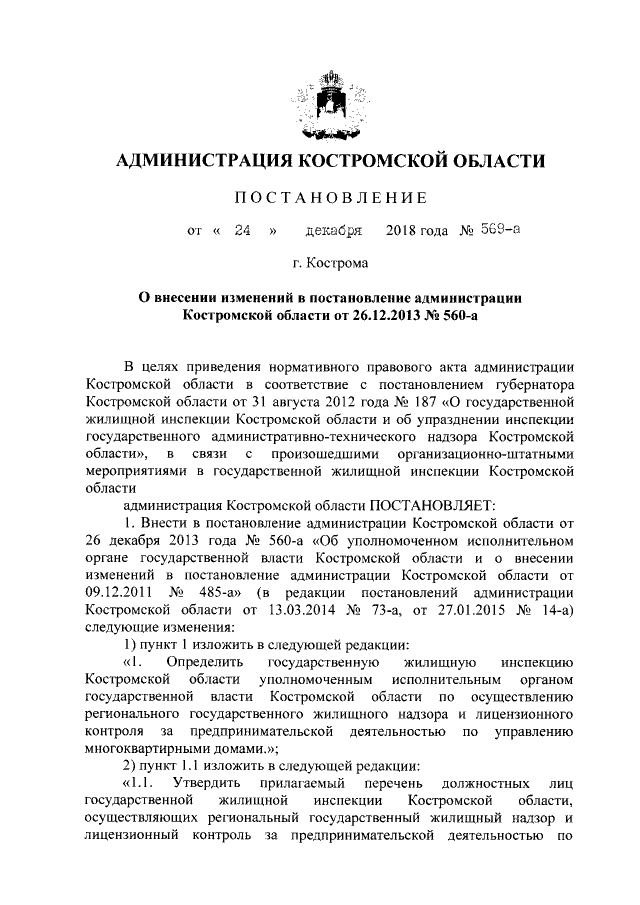 АДМИНИСТРАЦИЯ КОСТРОМСКОЙ ОБЛАСТИ

ПОСТАНОВЛЕНИЕ

от « 24 » декабря 2018 года № 569-а

г. Кострома

О внесении изменений в постановление администрации Костромской области от 26.12.2013 № 560-а

В целях приведения нормативного правового акта администрации Костромской области в соответствие с постановлением губернатора Костромской области от 31 августа 2012 года № 187 «О государственной жилищной инспекции Костромской области и об упразднении инспекции государственного административно-технического надзора Костромской области», в связи с произошедшими организационно-штатными мероприятиями в государственной жилищной инспекции Костромской области

администрация Костромской области ПОСТАНОВЛЯЕТ:

1. Внести в постановление администрации Костромской области от 26 декабря 2013 года № 560-а «Об уполномоченном исполнительном органе государственной власти Костромской области и о внесении изменений в постановление администрации Костромской области от 09.12.2011 № 485-а» (в редакции постановлений администрации Костромской области от 13.03.2014 № 73-а, от 27.01.2015 № 14-а) следующие изменения:

1) пункт 1 изложить в следующей редакции:

«1. Определить государственную жилищную инспекцию Костромской области уполномоченным исполнительным органом государственной власти Костромской области по осуществлению регионального государственного жилищного надзора и лицензионного контроля за предпринимательской деятельностью по управлению многоквартирными домами.»;

2) пункт 1.1 изложить в следующей редакции:

«1.1. Утвердить прилагаемый перечень должностных лиц государственной жилищной инспекции Костромской области, осуществляющих региональный государственный жилищный надзор и лицензионный контроль за предпринимательской деятельностью по